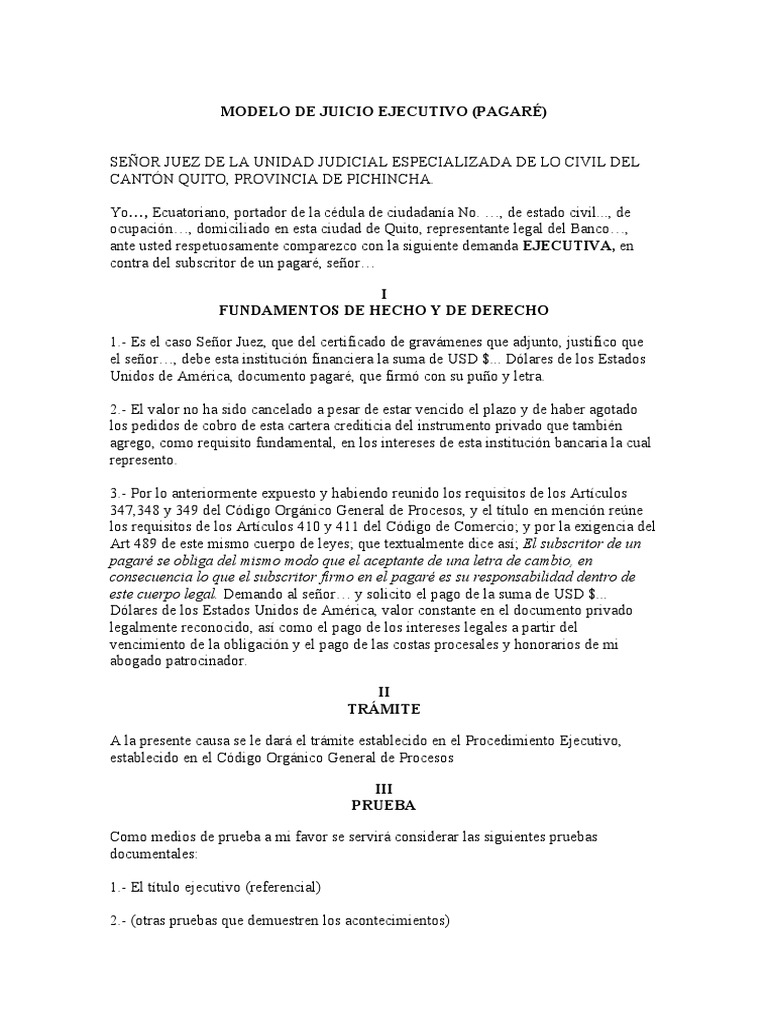 MODELO DE JUICIO EJECUTIVO (PAGARÉ)

SEÑOR JUEZ DE LA UNIDAD JUDICIAL ESPECIALIZADA DE LO CIVIL DEL CANTÓN QUITO, PROVINCIA DE PICHINCHA.

Yo…, Ecuatoriano, portador de la cédula de ciudadanía No. …, de estado civil…, de ocupación…, domiciliado en esta ciudad de Quito, representante legal del Banco…, ante usted respetuosamente comparezco con la siguiente demanda EJECUTIVA, en contra del subscritor de un pagaré, señor…

I
FUNDAMENTOS DE HECHO Y DE DERECHO

1.- Es el caso Señor Juez, que del certificado de gravámenes que adjunto, justifico que el señor…, debe esta institución financiera la suma de USD $... Dólares de los Estados Unidos de América, documento pagaré, que firmó con su puño y letra.

2.- El valor no ha sido cancelado a pesar de estar vencido el plazo y de haber agotado los pedidos de cobro de esta cartera crediticia del instrumento privado que también agrego, como requisito fundamental, en los intereses de esta institución bancaria la cual represento.

3.- Por lo anteriormente expuesto y habiendo reunido los requisitos de los Artículos 347,348 y 349 del Código Orgánico General de Procesos, y el título en mención reúne los requisitos de los Artículos 410 y 411 del Código de Comercio; y por la exigencia del Art 489 de este mismo cuerpo de leyes; que textualmente dice así; El subscritor de un pagaré se obliga del mismo modo que el aceptante de una letra de cambio, en consecuencia lo que el subscritor firmo en el pagaré es su responsabilidad dentro de este cuerpo legal. Demando al señor… y solicito el pago de la suma de USD $... Dólares de los Estados Unidos de América, valor constante en el documento privado legalmente reconocido, así como el pago de los intereses legales a partir del vencimiento de la obligación y el pago de las costas procesales y honorarios de mi abogado patrocinador.

II
TRÁMITE

A la presente causa se le dará el trámite establecido en el Procedimiento Ejecutivo, establecido en el Código Orgánico General de Procesos

III
PRUEBA

Como medios de prueba a mi favor se servirá considerar las siguientes pruebas documentales:

1.- El título ejecutivo (referencial)

2.- (otras pruebas que demuestren los acontecimientos)